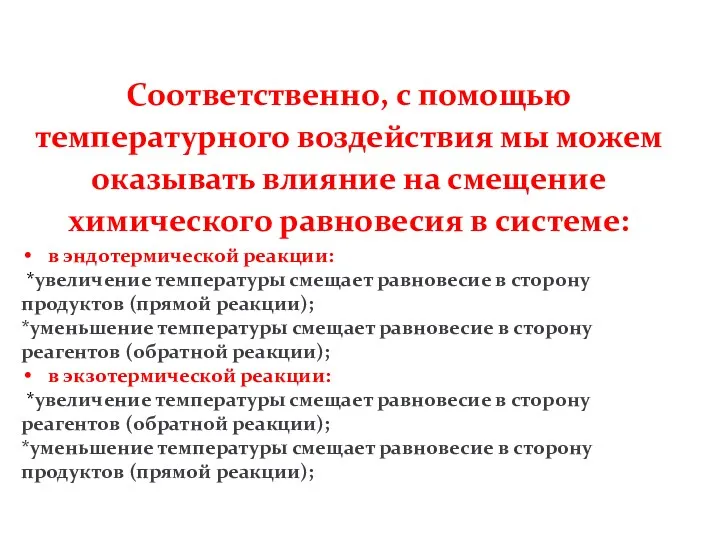 Соответственно, с помощью температурного воздействия мы можем оказывать влияние на смещение химического равновесия в системе:

• в эндотермической реакции:
*увеличение температуры смещает равновесие в сторону продуктов (прямой реакции);
*уменьшение температуры смещает равновесие в сторону реагентов (обратной реакции);
• в экзотермической реакции:
*увеличение температуры смещает равновесие в сторону реагентов (обратной реакции);
*уменьшение температуры смещает равновесие в сторону продуктов (прямой реакции);